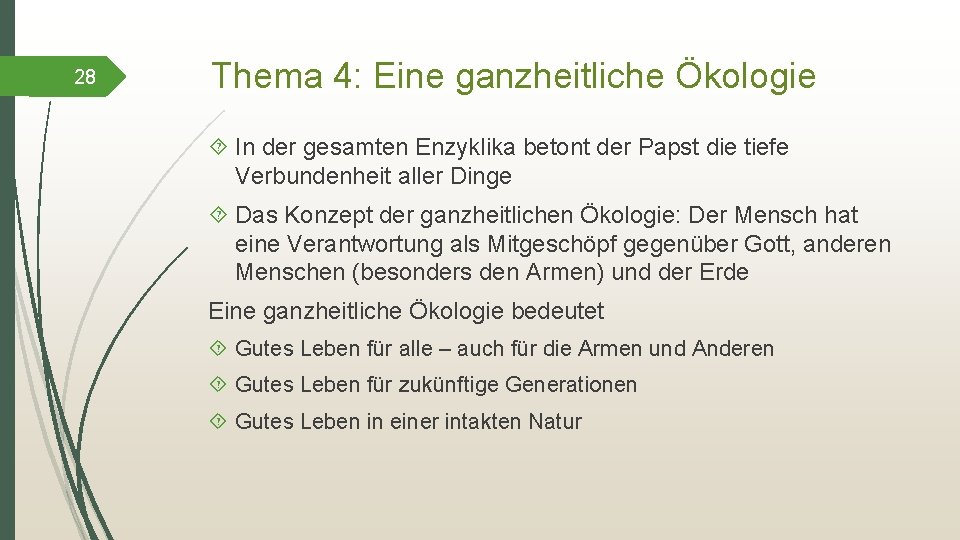 28

Thema 4: Eine ganzheitliche Ökologie

In der gesamten Enzyklika betont der Papst die tiefe Verbundenheit aller Dinge

Das Konzept der ganzheitlichen Ökologie: Der Mensch hat eine Verantwortung als Mitgeschöpf gegenüber Gott, anderen Menschen (besonders den Armen) und der Erde

Eine ganzheitliche Ökologie bedeutet

Gutes Leben für alle – auch für die Armen und Anderen

Gutes Leben für zukünftige Generationen

Gutes Leben in einer intakten Natur